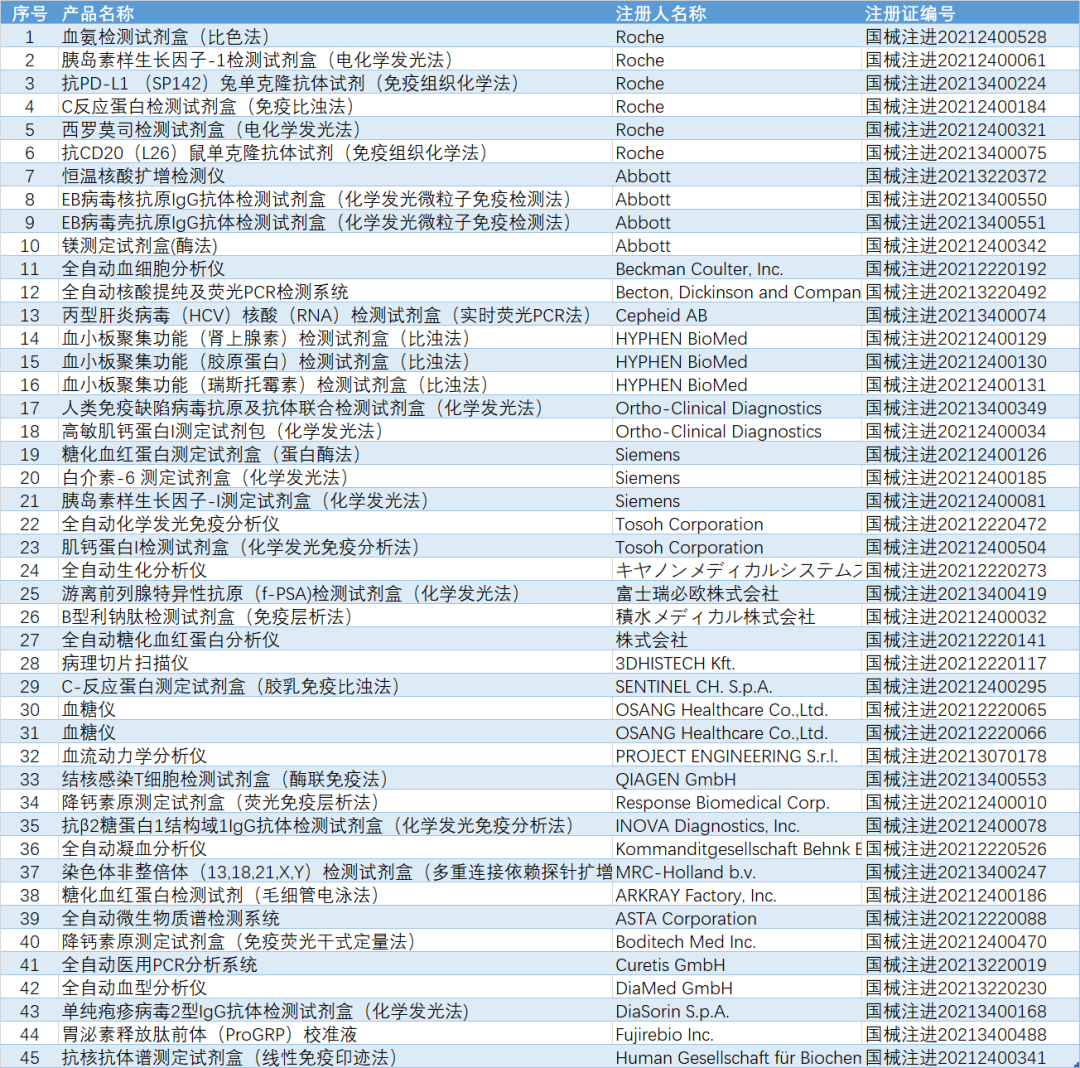 | 序号 | 产品名称 | 注册人名称 | 注册证编号 |
|---|---|---|---|
| 1 | 血氨检测试剂盒（比色法） | Roche | 国械注进20212400528 |
| 2 | 胰岛素样生长因子-1检测试剂盒（电化学发光法） | Roche | 国械注进20212400061 |
| 3 | 抗PD-L1 （SP142）兔单克隆抗体试剂（免疫组织化学法） | Roche | 国械注进20213400224 |
| 4 | C反应蛋白检测试剂盒（免疫比浊法） | Roche | 国械注进20212400184 |
| 5 | 西罗莫司检测试剂盒（电化学发光法） | Roche | 国械注进20212400321 |
| 6 | 抗CD20（L26）鼠单克隆抗体试剂（免疫组织化学法） | Roche | 国械注进20213400075 |
| 7 | 恒温核酸扩增检测仪 | Abbott | 国械注进20213220372 |
| 8 | EB病毒核抗原IgG抗体检测试剂盒（化学发光微粒子免疫检测法） | Abbott | 国械注进20213400550 |
| 9 | EB病毒壳抗原IgG抗体检测试剂盒（化学发光微粒子免疫检测法） | Abbott | 国械注进20213400551 |
| 10 | 镁测定试剂盒(酶法) | Abbott | 国械注进20212400342 |
| 11 | 全自动血细胞分析仪 | Beckman Coulter, Inc. | 国械注进20212220192 |
| 12 | 全自动核酸提纯及荧光PCR检测系统 | Becton, Dickinson and Compan | 国械注进20213220492 |
| 13 | 丙型肝炎病毒（HCV）核酸（RNA）检测试剂盒（实时荧光PCR法） | Cepheid AB | 国械注进20213400074 |
| 14 | 血小板聚集功能（肾上腺素）检测试剂盒（比浊法） | HYPHEN BioMed | 国械注进20212400129 |
| 15 | 血小板聚集功能（胶原蛋白）检测试剂盒（比浊法） | HYPHEN BioMed | 国械注进20212400130 |
| 16 | 血小板聚集功能（瑞斯托霉素）检测试剂盒（比浊法） | HYPHEN BioMed | 国械注进20212400131 |
| 17 | 人类免疫缺陷病毒抗原及抗体联合检测试剂盒（化学发光法） | Ortho-Clinical Diagnostics | 国械注进20213400349 |
| 18 | 高敏肌钙蛋白I测定试剂包（化学发光法） | Ortho-Clinical Diagnostics | 国械注进20212400034 |
| 19 | 糖化血红蛋白测定试剂盒（蛋白酶法） | Siemens | 国械注进20212400126 |
| 20 | 白介素-6 测定试剂盒（化学发光法） | Siemens | 国械注进20212400185 |
| 21 | 胰岛素样生长因子-I测定试剂盒（化学发光法） | Siemens | 国械注进20212400081 |
| 22 | 全自动化学发光免疫分析仪 | Tosoh Corporation | 国械注进20212220472 |
| 23 | 肌钙蛋白I检测试剂盒（化学发光免疫分析法） | Tosoh Corporation | 国械注进20212400504 |
| 24 | 全自动生化分析仪 | キヤノンメディカルシステムズ | 国械注进20212220273 |
| 25 | 游离前列腺特异性抗原（f-PSA)检测试剂盒（化学发光法） | 富士瑞必欧株式会社 | 国械注进20213400419 |
| 26 | B型利钠肽检测试剂盒（免疫层析法） | 積水メディカル株式会社 | 国械注进20212400032 |
| 27 | 全自动糖化血红蛋白分析仪 | 株式会社 | 国械注进20212220141 |
| 28 | 病理切片扫描仪 | 3DHISTECH Kft. | 国械注进20212220117 |
| 29 | C-反应蛋白测定试剂盒（胶乳免疫比浊法） | SENTINEL CH. S.p.A. | 国械注进20212400295 |
| 30 | 血糖仪 | OSANG Healthcare Co.,Ltd. | 国械注进20212220065 |
| 31 | 血糖仪 | OSANG Healthcare Co.,Ltd. | 国械注进20212220066 |
| 32 | 血流动力学分析仪 | PROJECT ENGINEERING S.r.l. | 国械注进20213070178 |
| 33 | 结核感染T细胞检测试剂盒（酶联免疫法） | QIAGEN GmbH | 国械注进20213400553 |
| 34 | 降钙素原测定试剂盒（荧光免疫层析法） | Response Biomedical Corp. | 国械注进20212400010 |
| 35 | 抗β2糖蛋白1结构域1IgG抗体检测试剂盒（化学发光免疫分析法） | INOVA Diagnostics, Inc. | 国械注进20212400078 |
| 36 | 全自动凝血分析仪 | Kommanditgesellschaft Behnk E | 国械注进20212220526 |
| 37 | 染色体非整倍体（13,18,21,X,Y）检测试剂盒（多重连接依赖探针扩增 | MRC-Holland b.v. | 国械注进20213400247 |
| 38 | 糖化血红蛋白检测试剂（毛细管电泳法） | ARKRAY Factory, Inc. | 国械注进20212400186 |
| 39 | 全自动微生物质谱检测系统 | ASTA Corporation | 国械注进20212220088 |
| 40 | 降钙素原测定试剂盒（免疫荧光干式定量法） | Boditech Med Inc. | 国械注进20212400470 |
| 41 | 全自动医用PCR分析系统 | Curetis GmbH | 国械注进20213220019 |
| 42 | 全自动血型分析仪 | DiaMed GmbH | 国械注进20213220230 |
| 43 | 单纯疱疹病毒2型IgG抗体检测试剂盒（化学发光法） | DiaSorin S.p.A. | 国械注进20213400168 |
| 44 | 胃泌素释放肽前体（ProGRP）校准液 | Fujirebio Inc. | 国械注进20213400488 |
| 45 | 抗核抗体谱测定试剂盒（线性免疫印迹法） | Human Gesellschaft für Biochen | 国械注进20212400341 |